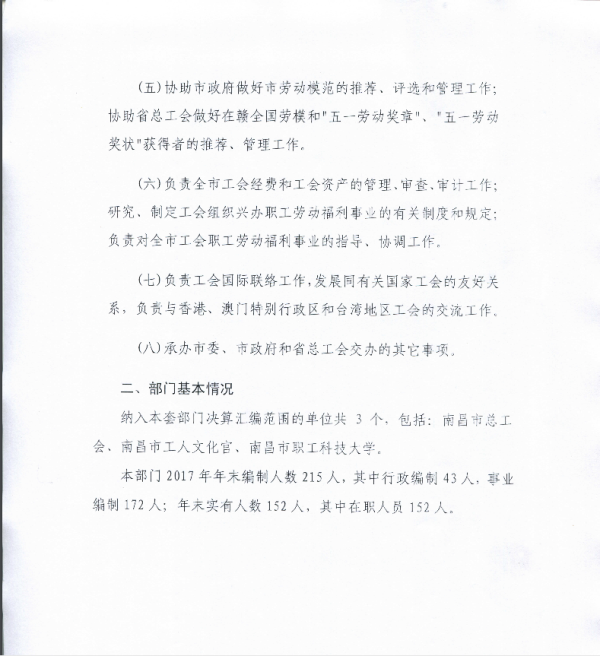 (五)协助市政府做好市劳动模范的推荐、评选和管理工作；协助省总工会做好在赣全国劳模和"五一劳动奖章"、"五一劳动奖状"获得者的推荐、管理工作。

(六)负责全市工会经费和工会资产的管理、审查、审计工作；研究、制定工会组织兴办职工劳动福利事业的有关制度和规定；负责对全市工会职工劳动福利事业的指导、协调工作。

(七)负责工会国际联络工作，发展同有关国家工会的友好关系，负责与香港、澳门特别行政区和台湾地区工会的交流工作。

(八)承办市委、市政府和省总工会交办的其它事项。

二、部门基本情况

纳入本套部门决算汇编范围的单位共 3 个，包括：南昌市总工会、南昌市工人文化宫、南昌市职工科技大学。

本部门 2017 年年末编制人数 215 人，其中行政编制 43 人，事业编制 172 人；年末实有人数 152 人，其中在职人员 152 人。